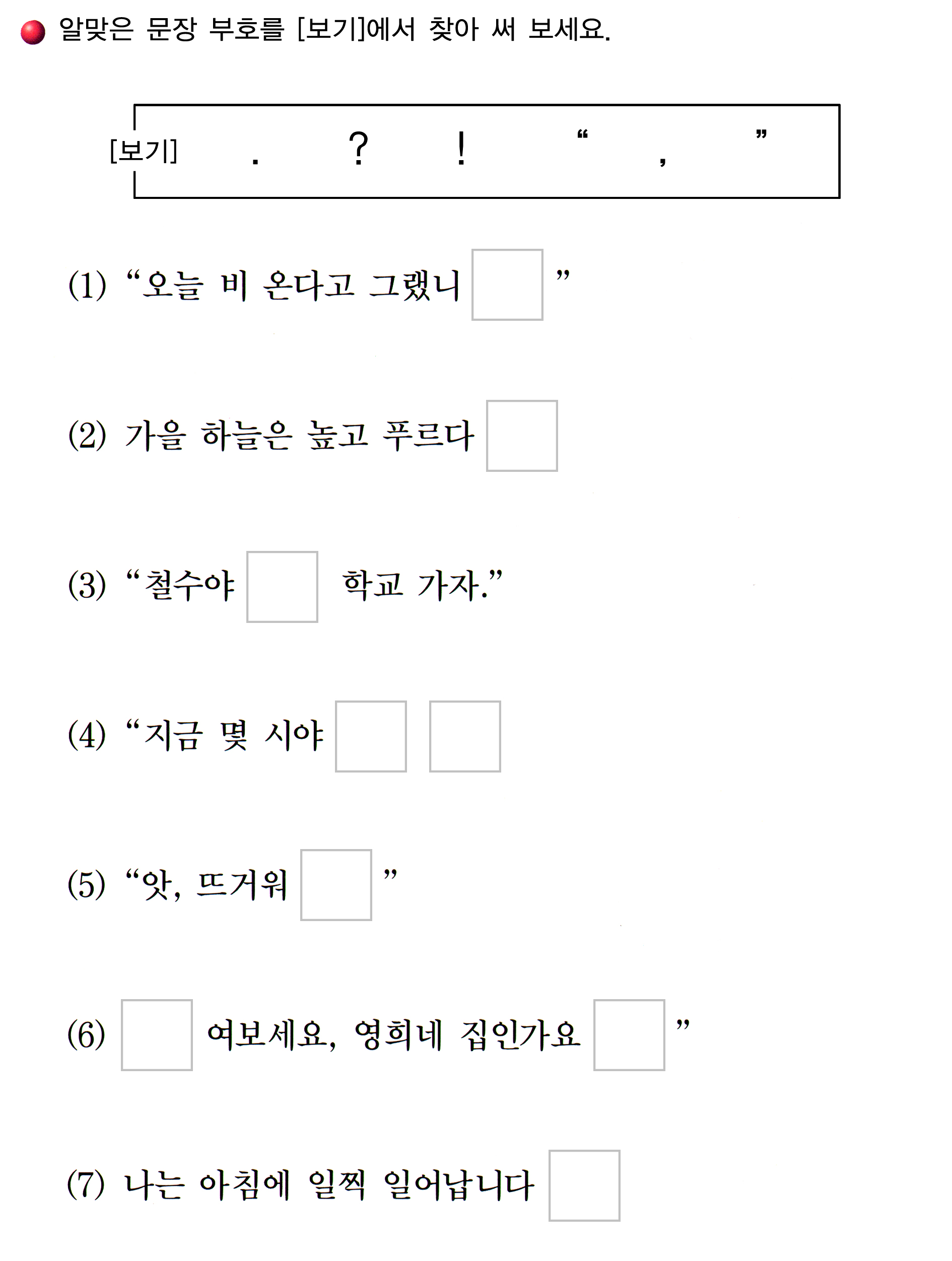 알맞은 문장 부호를 [보기]에서 찾아 써 보세요.

[보기] . ? ! “ , ”

(1) “오늘 비 온다고 그랬니 ”

(2) 가을 하늘은 높고 푸르다

(3) “철수야 학교 가자.”

(4) “지금 몇 시야

(5) “앗, 뜨거워 ”

(6) 여보세요, 영희네 집인가요 ”

(7) 나는 아침에 일찍 일어납니다